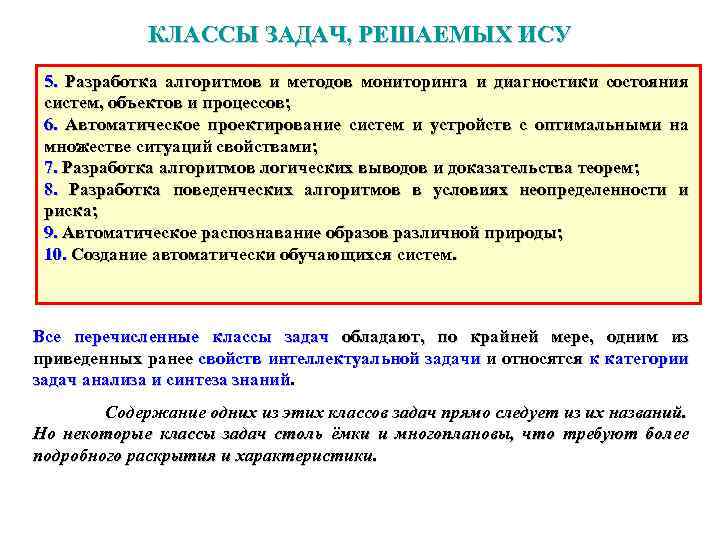 КЛАССЫ ЗАДАЧ, РЕШАЕМЫХ ИСУ

5. Разработка алгоритмов и методов мониторинга и диагностики состояния систем, объектов и процессов;
6. Автоматическое проектирование систем и устройств с оптимальными на множестве ситуаций свойствами;
7. Разработка алгоритмов логических выводов и доказательства теорем;
8. Разработка поведенческих алгоритмов в условиях неопределенности и риска;
9. Автоматическое распознавание образов различной природы;
10. Создание автоматически обучающихся систем.

Все перечисленные классы задач обладают, по крайней мере, одним из приведенных ранее свойств интеллектуальной задачи и относятся к категории задач анализа и синтеза знаний.

Содержание одних из этих классов задач прямо следует из их названий. Но некоторые классы задач столь ёмки и многоплановы, что требуют более подробного раскрытия и характеристики.